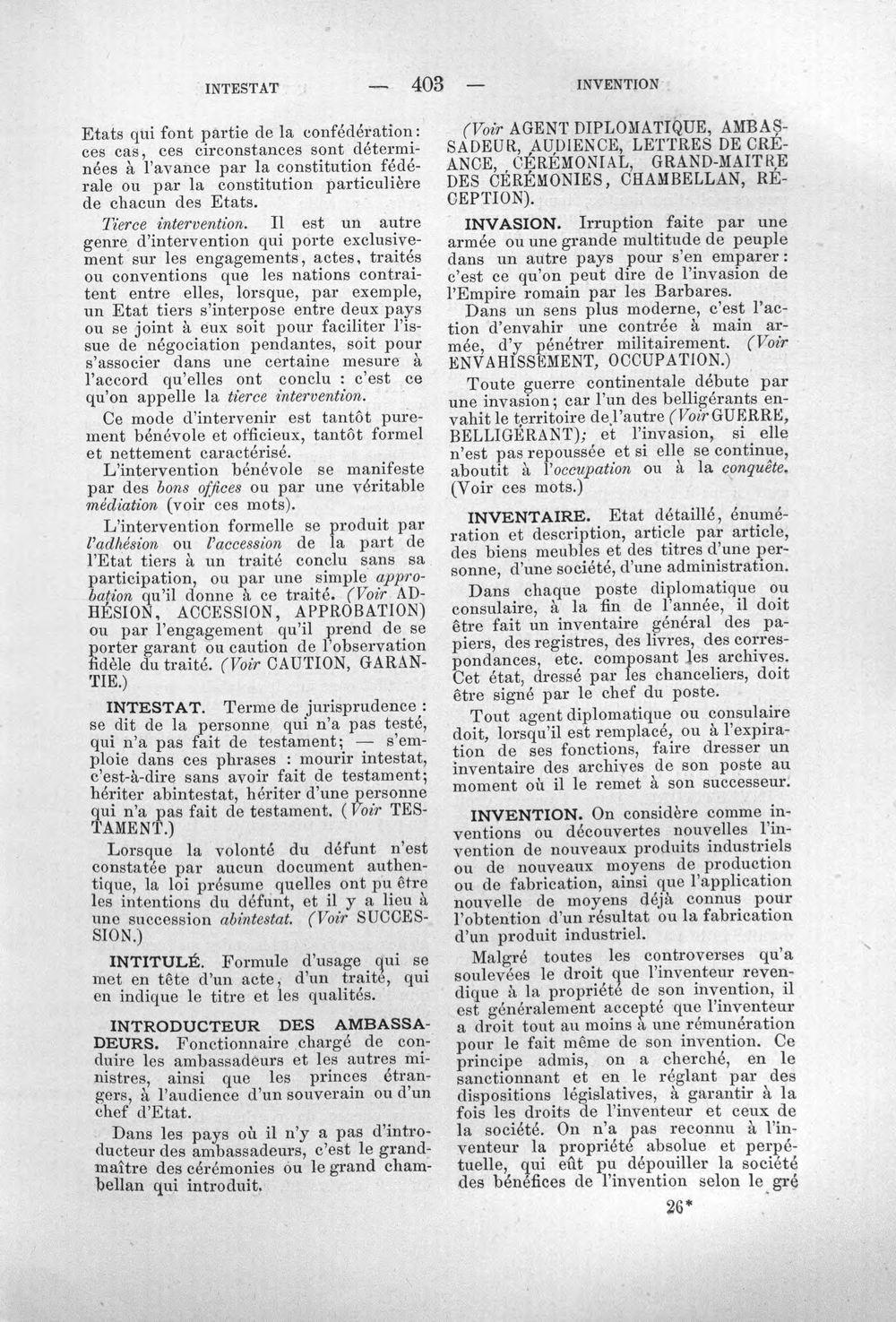 INTESTAT — 403 — INVENTION

Etats qui font partie de la confédération: ces cas, ces circonstances sont déterminées à l'avance par la constitution fédérale ou par la constitution particulière de chacun des Etats.

Tierce intervention. Il est un autre genre d'intervention qui porte exclusivement sur les engagements, actes, traités ou conventions que les nations contraitent entre elles, lorsque, par exemple, un Etat tiers s'interpose entre deux pays ou se joint à eux soit pour faciliter l'issue de négociation pendantes, soit pour s'associer dans une certaine mesure à l'accord qu'elles ont conclu : c'est ce qu'on appelle la tierce intervention.

Ce mode d'intervenir est tantôt purement bénévole et officieux, tantôt formel et nettement caractérisé.

L'intervention bénévole se manifeste par des bons offices ou par une véritable médiation (voir ces mots).

L'intervention formelle se produit par l'adhésion ou l'accession de la part de l'Etat tiers à un traité conclu sans sa participation, ou par une simple approbation qu'il donne à ce traité. (Voir ADHÉSION, ACCESSION, APPROBATION) ou par l'engagement qu'il prend de se porter garant ou caution de l'observation fidèle du traité. (Voir CAUTION, GARANTIE.)

INTESTAT. Terme de jurisprudence : se dit de la personne qui n'a pas testé, qui n'a pas fait de testament; — s'emploie dans ces phrases : mourir intestat, c'est-à-dire sans avoir fait de testament; hériter abintestat, hériter d'une personne qui n'a pas fait de testament. (Voir TESTAMENT.)

Lorsque la volonté du défunt n'est constatée par aucun document authentique, la loi présume quelles ont pu être les intentions du défunt, et il y a lieu à une succession abintestat. (Voir SUCCESSION.)

INTITULÉ. Formule d'usage qui se met en tête d'un acte, d'un traité, qui en indique le titre et les qualités.

INTRODUCTEUR DES AMBASSADEURS. Fonctionnaire chargé de conduire les ambassadeurs et les autres ministres, ainsi que les princes étrangers, à l'audience d'un souverain ou d'un chef d'Etat.

Dans les pays où il n'y a pas d'introducteur des ambassadeurs, c'est le grand-maître des cérémonies ou le grand chambellan qui introduit.

(Voir AGENT DIPLOMATIQUE, AMBASSADEUR, AUDIENCE, LETTRES DE CRÉANCE, CÉRÉMONIAL, GRAND-MAITRE DES CÉRÉMONIES, CHAMBELLAN, RÉCEPTION).

INVASION. Irruption faite par une armée ou une grande multitude de peuple dans un autre pays pour s'en emparer: c'est ce qu'on peut dire de l'invasion de l'Empire romain par les Barbares.

Dans un sens plus moderne, c'est l'action d'envahir une contrée à main armée, d'y pénétrer militairement. (Voir ENVAHISSEMENT, OCCUPATION.)

Toute guerre continentale débute par une invasion; car l'un des belligérants envahit le territoire de l'autre (Voir GUERRE, BELLIGÉRANT); et l'invasion, si elle n'est pas repoussée et si elle se continue, aboutit à l'occupation ou à la conquête. (Voir ces mots.)

INVENTAIRE. Etat détaillé, énumération et description, article par article, des biens meubles et des titres d'une personne, d'une société, d'une administration.

Dans chaque poste diplomatique ou consulaire, à la fin de l'année, il doit être fait un inventaire général des papiers, des registres, des livres, des correspondances, etc. composant les archives. Cet état, dressé par les chanceliers, doit être signé par le chef du poste.

Tout agent diplomatique ou consulaire doit, lorsqu'il est remplacé, ou à l'expiration de ses fonctions, faire dresser un inventaire des archives de son poste au moment où il le remet à son successeur.

INVENTION. On considère comme inventions ou découvertes nouvelles l'invention de nouveaux produits industriels ou de nouveaux moyens de production ou de fabrication, ainsi que l'application nouvelle de moyens déjà connus pour l'obtention d'un résultat ou la fabrication d'un produit industriel.

Malgré toutes les controverses qu'a soulevées le droit que l'inventeur revendique à la propriété de son invention, il est généralement accepté que l'inventeur a droit tout au moins à une rémunération pour le fait même de son invention. Ce principe admis, on a cherché, en le sanctionnant et en le réglant par des dispositions législatives, à garantir à la fois les droits de l'inventeur et ceux de la société. On n'a pas reconnu à l'inventeur la propriété absolue et perpétuelle, qui eût pu dépouiller la société des bénéfices de l'invention selon le gré

26*